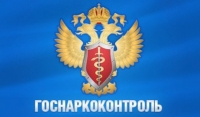 ГОСНАРКОКОНТРОЛЬ